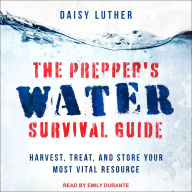 DAISY LUTHER

THE PREPPER'S WATER SURVIVAL GUIDE

HARVEST, TREAT, AND STORE YOUR MOST VITAL RESOURCE

READ BY EMILY DURANTE